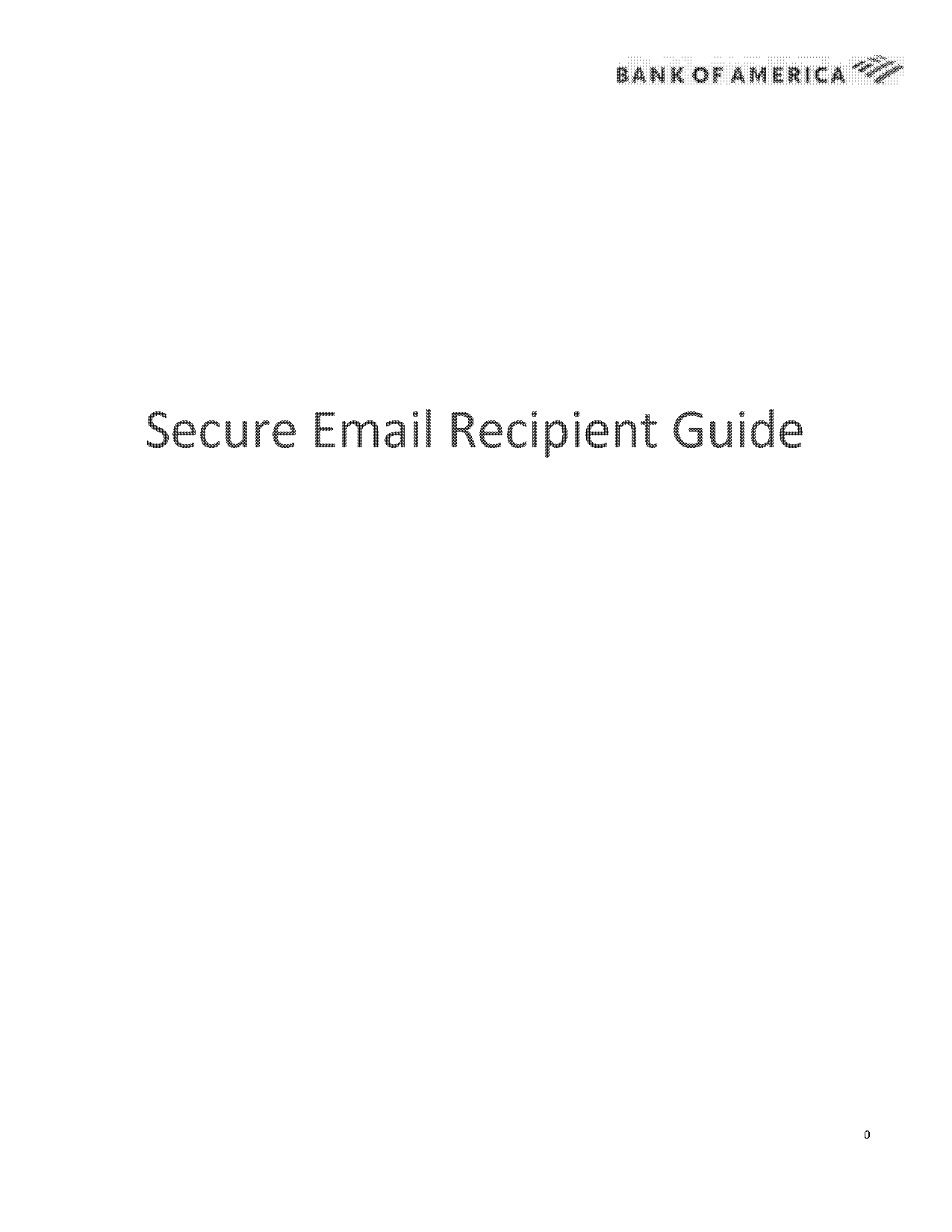 BANK OF AMERICA

Secure Email Recipient Guide

0